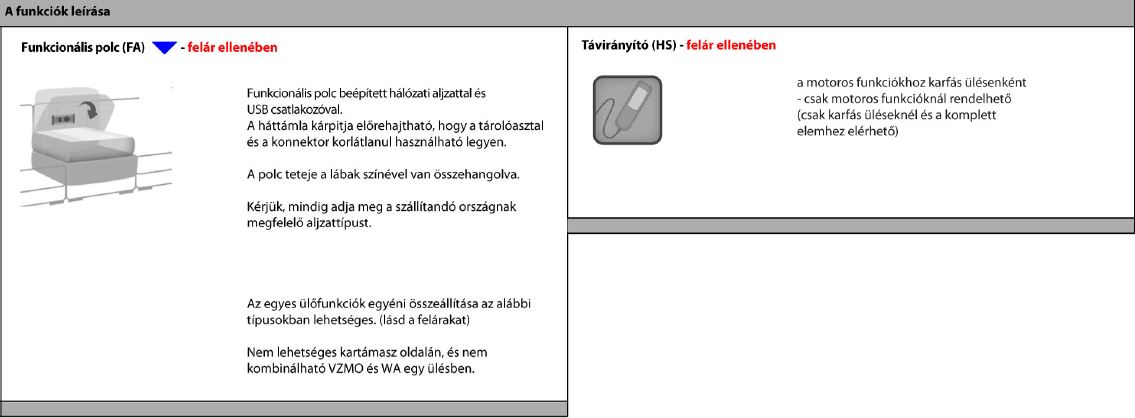 A funkciók leírása

Funkcionális polc (FA) - felár ellenében

Funkcionális polc beépített hálózati aljzattal és USB csatlakozóval. A háttámla kárpitja előrehajtható, hogy a tárolóasztal és a konnektor korlátlanul használható legyen.

A polc teteje a lábak színével van összehangolva.

Kérjük, mindig adja meg a szállítandó országnak megfelelő aljzattípust.

Az egyes ülőfunkciók egyéni összeállítása az alábbi típusokban lehetséges. (lásd a felárakat)

Nem lehetséges kartámasz oldalán, és nem kombinálható VZMO és WA egy ülésben.

Távirányító (HS) - felár ellenében

a motoros funkciókhoz karfás ülésenként - csak motoros funkcióknál rendelhető (csak karfás üléseknél és a komplett elemhez elérhető)